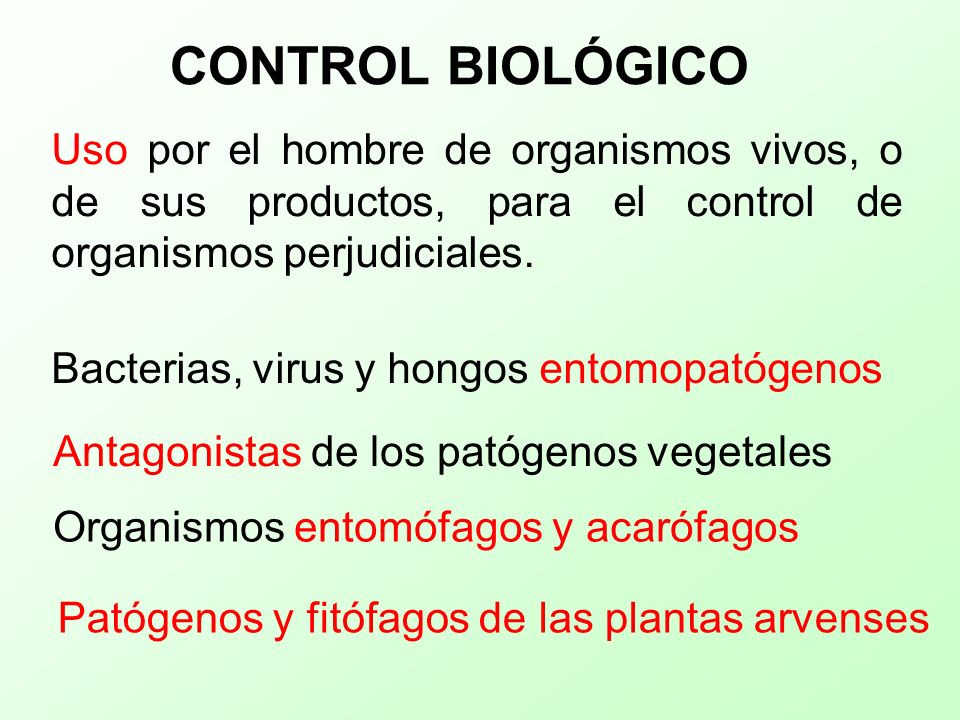 CONTROL BIOLÓGICO

Uso por el hombre de organismos vivos, o de sus productos, para el control de organismos perjudiciales.

Bacterias, virus y hongos entomopatógenos

Antagonistas de los patógenos vegetales

Organismos entomófagos y acarófagos

Patógenos y fitófagos de las plantas arvenses